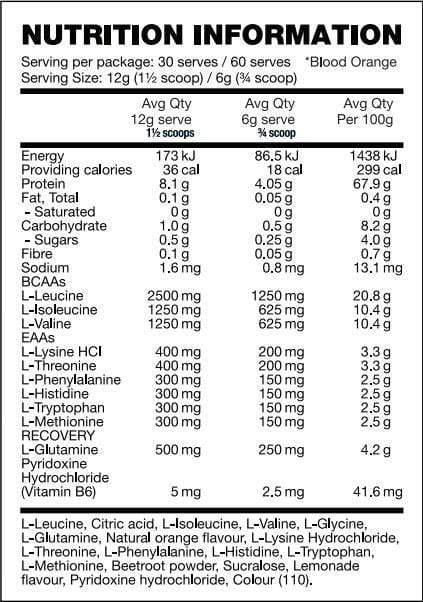 NUTRITION INFORMATION

Serving per package: 30 serves / 60 serves *Blood Orange
Serving Size: 12g (1½ scoop) / 6g (¾ scoop)

| | Avg Qty 12g serve 1½ scoops | Avg Qty 6g serve ¾ scoop | Avg Qty Per 100g |
|---|---|---|---|
| Energy | 173 kJ | 86.5 kJ | 1438 kJ |
| Providing calories | 36 cal | 18 cal | 299 cal |
| Protein | 8.1 g | 4.05 g | 67.9 g |
| Fat, Total | 0.1 g | 0.05 g | 0.4 g |
| - Saturated | 0 g | 0 g | 0 g |
| Carbohydrate | 1.0 g | 0.5 g | 8.2 g |
| - Sugars | 0.5 g | 0.25 g | 4.0 g |
| Fibre | 0.1 g | 0.05 g | 0.7 g |
| Sodium | 1.6 mg | 0.8 mg | 13.1 mg |
| BCAAs | | | |
| L-Leucine | 2500 mg | 1250 mg | 20.8 g |
| L-Isoleucine | 1250 mg | 625 mg | 10.4 g |
| L-Valine | 1250 mg | 625 mg | 10.4 g |
| EAAs | | | |
| L-Lysine HCl | 400 mg | 200 mg | 3.3 g |
| L-Threonine | 400 mg | 200 mg | 3.3 g |
| L-Phenylalanine | 300 mg | 150 mg | 2.5 g |
| L-Histidine | 300 mg | 150 mg | 2.5 g |
| L-Tryptophan | 300 mg | 150 mg | 2.5 g |
| L-Methionine | 300 mg | 150 mg | 2.5 g |
| RECOVERY | | | |
| L-Glutamine | 500 mg | 250 mg | 4.2 g |
| Pyridoxine Hydrochloride (Vitamin B6) | 5 mg | 2.5 mg | 41.6 mg |

L-Leucine, Citric acid, L-Isoleucine, L-Valine, L-Glycine, L-Glutamine, Natural orange flavour, L-Lysine Hydrochloride, L-Threonine, L-Phenylalanine, L-Histidine, L-Tryptophan, L-Methionine, Beetroot powder, Sucralose, Lemonade flavour, Pyridoxine hydrochloride, Colour (110).